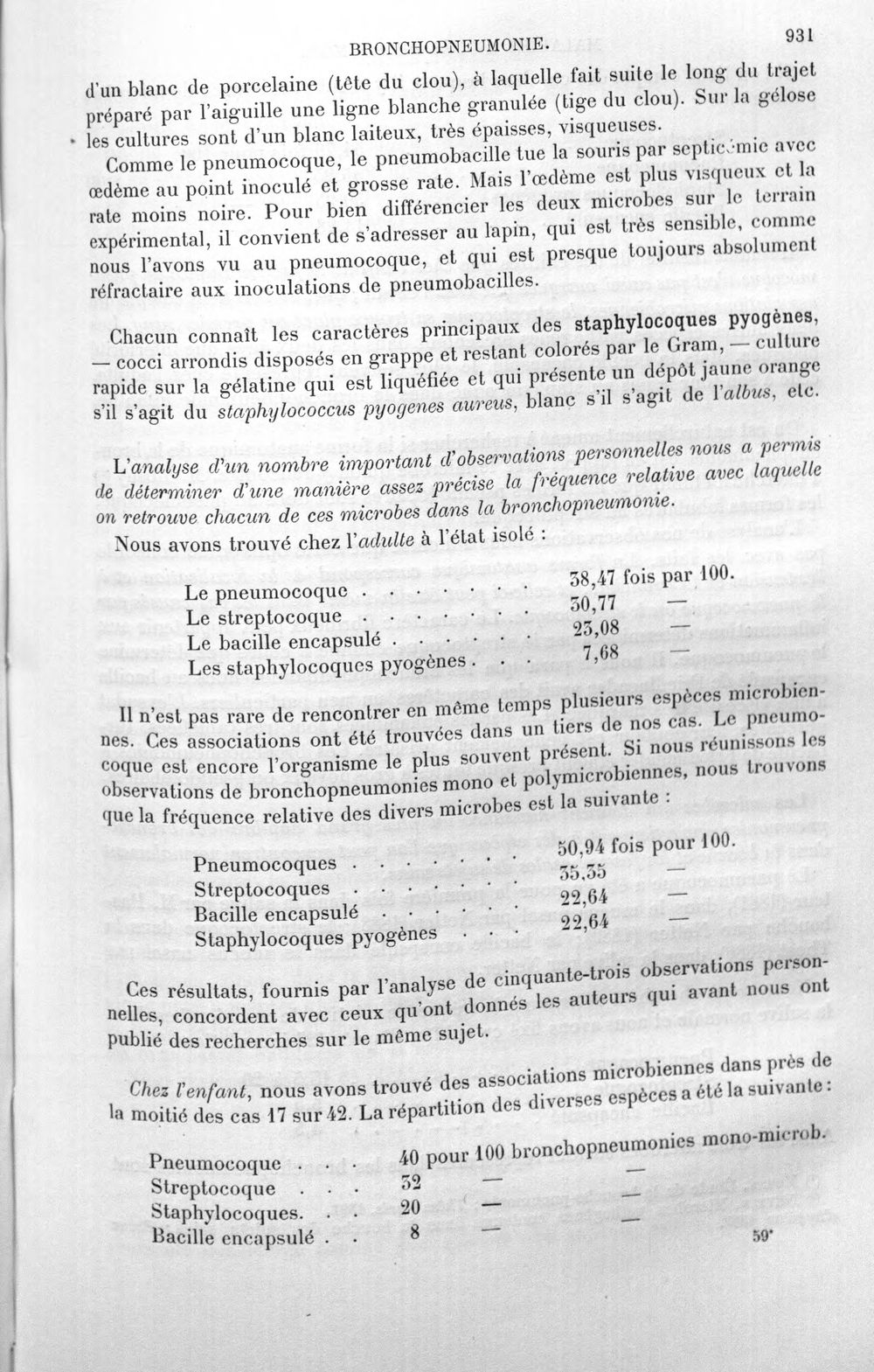 BRONCHOPNEUMONIE. 931

d'un blanc de porcelaine (tête du clou), à laquelle fait suite le long du trajet préparé par l'aiguille une ligne blanche granulée (tige du clou). Sur la gélose les cultures sont d'un blanc laiteux, très épaisses, visqueuses.

Comme le pneumocoque, le pneumobacille tue la souris par septicémie avec œdème au point inoculé et grosse rate. Mais l'œdème est plus visqueux et la rate moins noire. Pour bien différencier les deux microbes sur le terrain expérimental, il convient de s'adresser au lapin, qui est très sensible, comme nous l'avons vu au pneumocoque, et qui est presque toujours absolument réfractaire aux inoculations de pneumobacilles.

Chacun connaît les caractères principaux des staphylocoques pyogènes, — cocci arrondis disposés en grappe et restant colorés par le Gram, — culture rapide sur la gélatine qui est liquéfiée et qui présente un dépôt jaune orange s'il s'agit du staphylococcus pyogenes aureus, blanc s'il s'agit de l'albus, etc.

L'analyse d'un nombre important d'observations personnelles nous a permis de déterminer d'une manière assez précise la fréquence relative avec laquelle on retrouve chacun de ces microbes dans la bronchopneumonie.

Nous avons trouvé chez l'adulte à l'état isolé :

Le pneumocoque 38,47 fois par 100.
Le streptocoque 30,77 —
Le bacille encapsulé 23,08 —
Les staphylocoques pyogènes 7,68 —

Il n'est pas rare de rencontrer en même temps plusieurs espèces microbiennes. Ces associations ont été trouvées dans un tiers de nos cas. Le pneumocoque est encore l'organisme le plus souvent présent. Si nous réunissons les observations de bronchopneumonies mono et polymicrobiennes, nous trouvons que la fréquence relative des divers microbes est la suivante :

Pneumocoques 50,94 fois pour 100.
Streptocoques 35,35 —
Bacille encapsulé 22,64 —
Staphylocoques pyogènes 22,64 —

Ces résultats, fournis par l'analyse de cinquante-trois observations personnelles, concordent avec ceux qu'ont donnés les auteurs qui avant nous ont publié des recherches sur le même sujet.

Chez l'enfant, nous avons trouvé des associations microbiennes dans près de la moitié des cas 17 sur 42. La répartition des diverses espèces a été la suivante :

Pneumocoque 40 pour 100 bronchopneumonies mono-microb.
Streptocoque 32 — —
Staphylocoques. 20 — —
Bacille encapsulé 8 — —

59*